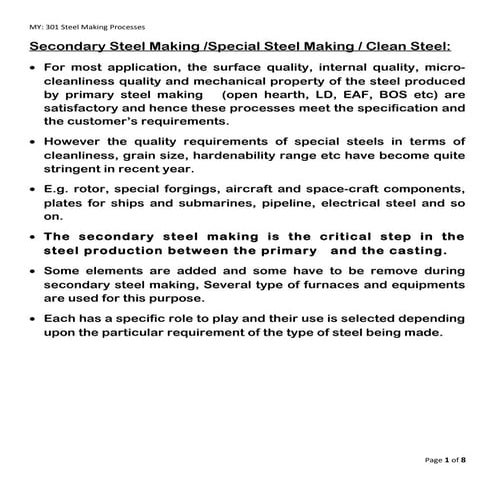 MY: 301 Steel Making Processes

Secondary Steel Making /Special Steel Making / Clean Steel:

• For most application, the surface quality, internal quality, micro-cleanliness quality and mechanical property of the steel produced by primary steel making (open hearth, LD, EAF, BOS etc) are satisfactory and hence these processes meet the specification and the customer's requirements.

• However the quality requirements of special steels in terms of cleanliness, grain size, hardenability range etc have become quite stringent in recent year.

• E.g. rotor, special forgings, aircraft and space-craft components, plates for ships and submarines, pipeline, electrical steel and so on.

• The secondary steel making is the critical step in the steel production between the primary and the casting.

• Some elements are added and some have to be remove during secondary steel making, Several type of furnaces and equipments are used for this purpose.

• Each has a specific role to play and their use is selected depending upon the particular requirement of the type of steel being made.

Page 1 of 8